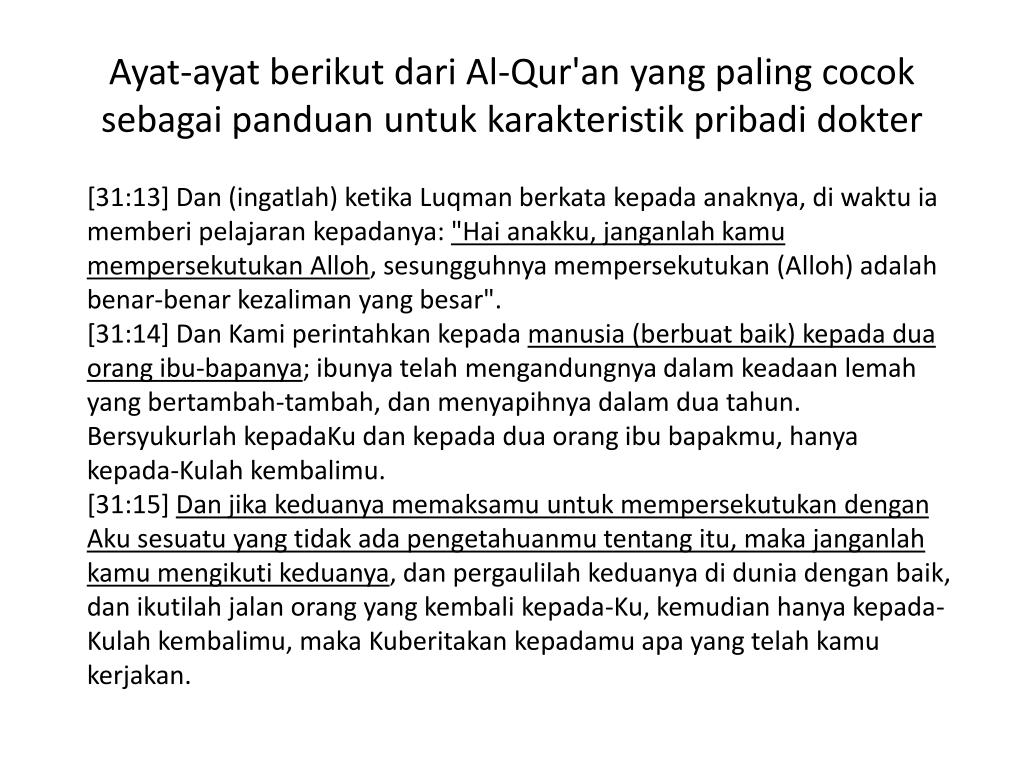 Ayat-ayat berikut dari Al-Qur'an yang paling cocok sebagai panduan untuk karakteristik pribadi dokter

[31:13] Dan (ingatlah) ketika Luqman berkata kepada anaknya, di waktu ia memberi pelajaran kepadanya: "Hai anakku, janganlah kamu mempersekutukan Alloh, sesungguhnya mempersekutukan (Alloh) adalah benar-benar kezaliman yang besar".
[31:14] Dan Kami perintahkan kepada manusia (berbuat baik) kepada dua orang ibu-bapanya; ibunya telah mengandungnya dalam keadaan lemah yang bertambah-tambah, dan menyapihnya dalam dua tahun. Bersyukurlah kepadaKu dan kepada dua orang ibu bapakmu, hanya kepada-Kulah kembalimu.
[31:15] Dan jika keduanya memaksamu untuk mempersekutukan dengan Aku sesuatu yang tidak ada pengetahuanmu tentang itu, maka janganlah kamu mengikuti keduanya, dan pergaulilah keduanya di dunia dengan baik, dan ikutilah jalan orang yang kembali kepada-Ku, kemudian hanya kepada-Kulah kembalimu, maka Kuberitakan kepadamu apa yang telah kamu kerjakan.